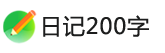 日记200字